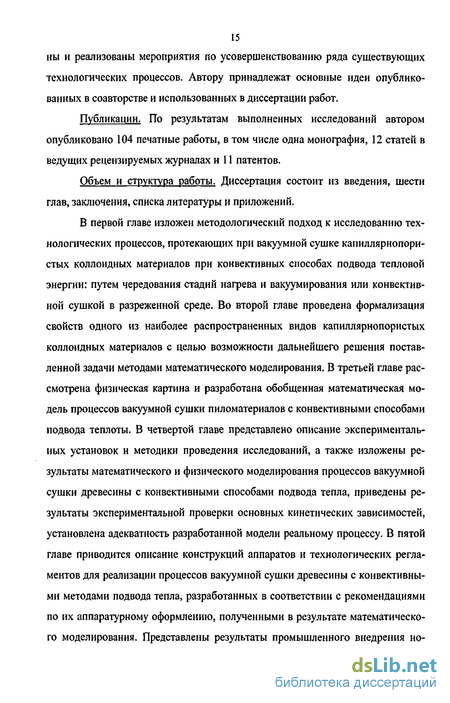 15

ны и реализованы мероприятия по усовершенствованию ряда существующих технологических процессов. Автору принадлежат основные идеи опубликованных в соавторстве и использованных в диссертации работ.

Публикации. По результатам выполненных исследований автором опубликовано 104 печатные работы, в том числе одна монография, 12 статей в ведущих рецензируемых журналах и 11 патентов.

Объем и структура работы. Диссертация состоит из введения, шести глав, заключения, списка литературы и приложений.

В первой главе изложен методологический подход к исследованию технологических процессов, протекающих при вакуумной сушке капиллярнопористых коллоидных материалов при конвективных способах подвода тепловой энергии: путем чередования стадий нагрева и вакуумирования или конвективной сушкой в разреженной среде. Во второй главе проведена формализация свойств одного из наиболее распространенных видов капиллярнопористых коллоидных материалов с целью возможности дальнейшего решения поставленной задачи методами математического моделирования. В третьей главе рассмотрена физическая картина и разработана обобщенная математическая модель процессов вакуумной сушки пиломатериалов с конвективными способами подвода теплоты. В четвертой главе представлено описание экспериментальных установок и методики проведения исследований, а также изложены результаты математического и физического моделирования процессов вакуумной сушки древесины с конвективными способами подвода тепла, приведены результаты экспериментальной проверки основных кинетических зависимостей, установлена адекватность разработанной модели реальному процессу. В пятой главе приводится описание конструкций аппаратов и технологических регламентов для реализации процессов вакуумной сушки древесины с конвективными методами подвода тепла, разработанных в соответствии с рекомендациями по их аппаратурному оформлению, полученными в результате математического моделирования. Представлены результаты промышленного внедрения но-

dsLib.net
библиотека диссертаций